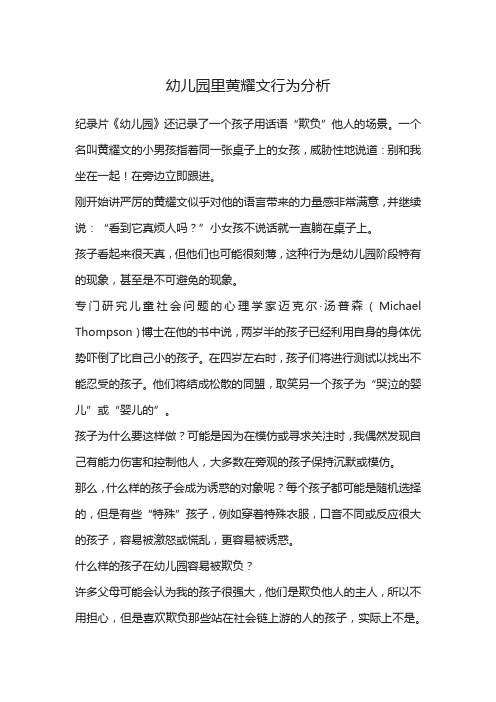 幼儿园里黄耀文行为分析

纪录片《幼儿园》还记录了一个孩子用话语“欺负”他人的场景。一个名叫黄耀文的小男孩指着同一张桌子上的女孩，威胁性地说道：别和我坐在一起！在旁边立即跟进。

刚开始讲严厉的黄耀文似乎对他的语言带来的力量感非常满意，并继续说：“看到它真烦人吗？”小女孩不说话就一直躺在桌子上。

孩子看起来很天真，但他们也可能很刻薄，这种行为是幼儿园阶段特有的现象，甚至是不可避免的现象。

专门研究儿童社会问题的心理学家迈克尔·汤普森（Michael Thompson）博士在他的书中说，两岁半的孩子已经利用自身的身体优势吓倒了比自己小的孩子。在四岁左右时，孩子们将进行测试以找出不能忍受的孩子。他们将结成松散的同盟，取笑另一个孩子为“哭泣的婴儿”或“婴儿的”。

孩子为什么要这样做？可能是因为在模仿或寻求关注时，我偶然发现自己有能力伤害和控制他人，大多数在旁观的孩子保持沉默或模仿。

那么，什么样的孩子会成为诱惑的对象呢？每个孩子都可能是随机选择的，但是有些“特殊”孩子，例如穿着特殊衣服，口音不同或反应很大的孩子，容易被激怒或慌乱，更容易被诱惑。

什么样的孩子在幼儿园容易被欺负？

许多父母可能会认为我的孩子很强大，他们是欺负他人的主人，所以不用担心，但是喜欢欺负那些站在社会链上游的人的孩子，实际上不是。